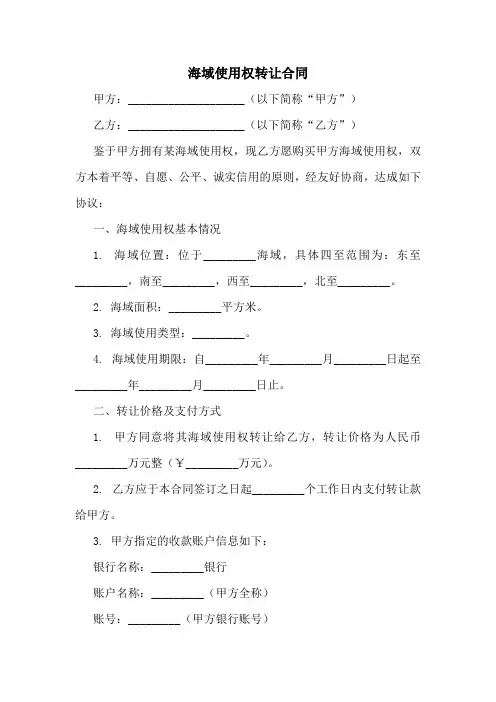 海域使用权转让合同

甲方：____________________（以下简称“甲方”）

乙方：____________________（以下简称“乙方”）

鉴于甲方拥有某海域使用权，现乙方愿购买甲方海域使用权，双方本着平等、自愿、公平、诚实信用的原则，经友好协商，达成如下协议：

一、海域使用权基本情况

1. 海域位置：位于_________海域，具体四至范围为：东至_________，南至_________，西至_________，北至_________。

2. 海域面积：_________平方米。

3. 海域使用类型：_________。

4. 海域使用期限：自_________年_________月_________日起至_________年_________月_________日止。

二、转让价格及支付方式

1. 甲方同意将其海域使用权转让给乙方，转让价格为人民币_________万元整（￥_________万元）。

2. 乙方应于本合同签订之日起_________个工作日内支付转让款给甲方。

3. 甲方指定的收款账户信息如下：

银行名称：_________银行

账户名称：_________（甲方全称）

账号：_________（甲方银行账号）